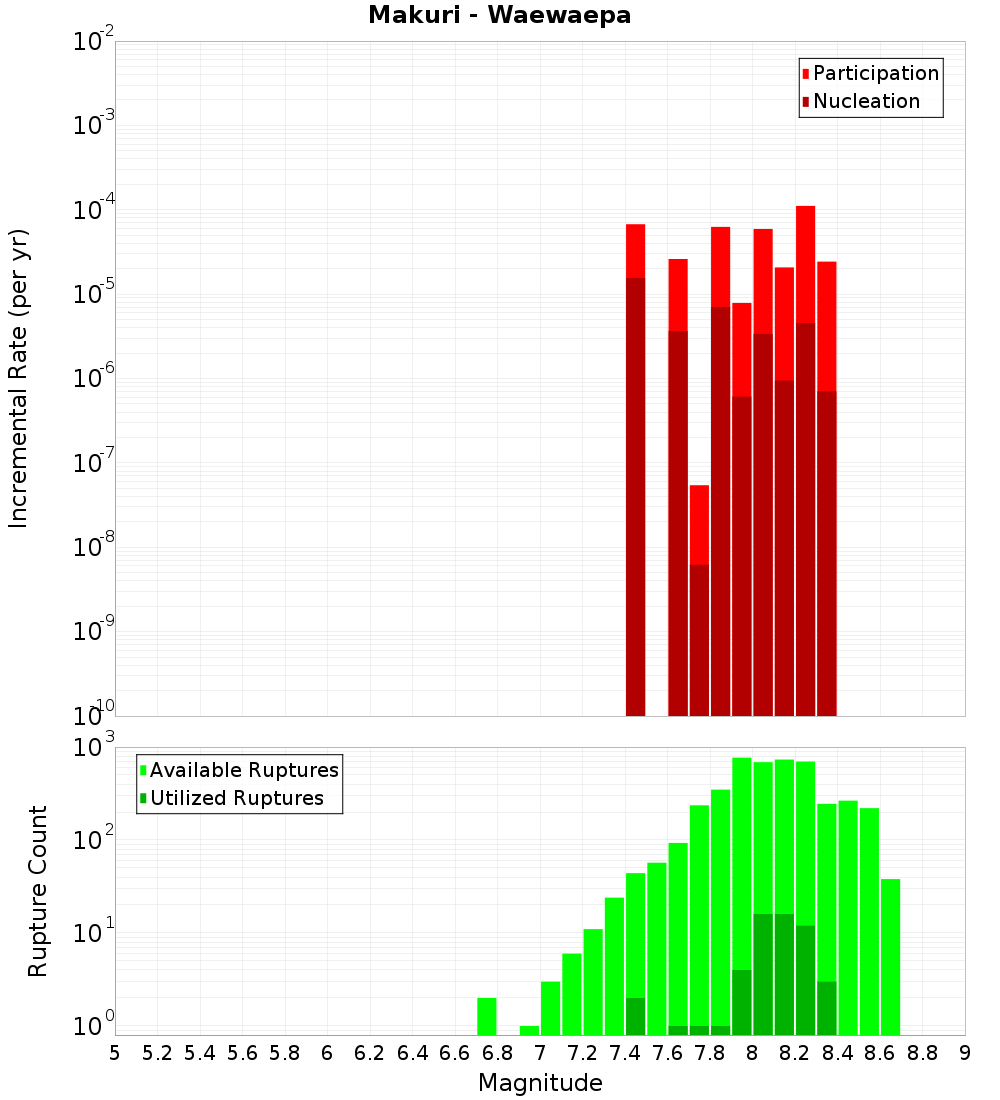 Makuri - Waewaepa

Participation
Nucleation

Incremental Rate (per yr)

$10^{-2}$
$10^{-3}$
$10^{-4}$
$10^{-5}$
$10^{-6}$
$10^{-7}$
$10^{-8}$
$10^{-9}$
$10^{-10}$

Available Ruptures
Utilized Ruptures

Rupture Count

$10^{3}$
$10^{2}$
$10^{1}$
$10^{0}$

5 5.2 5.4 5.6 5.8 6 6.2 6.4 6.6 6.8 7 7.2 7.4 7.6 7.8 8 8.2 8.4 8.6 8.8 9

Magnitude